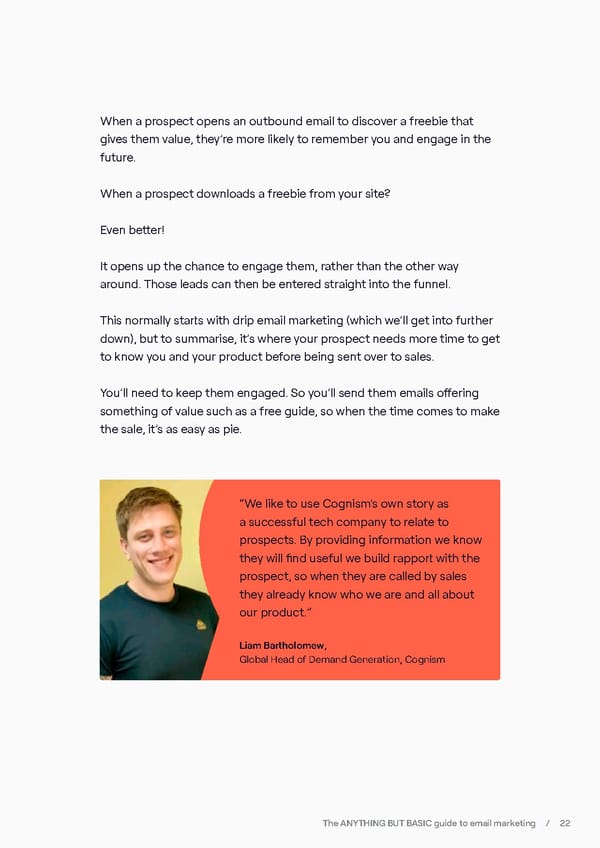 When a prospect opens an outbound email to discover a freebie that gives them value, they're more likely to remember you and engage in the future.

When a prospect downloads a freebie from your site?

Even better!

It opens up the chance to engage them, rather than the other way around. Those leads can then be entered straight into the funnel.

This normally starts with drip email marketing (which we'll get into further down), but to summarise, it's where your prospect needs more time to get to know you and your product before being sent over to sales.

You'll need to keep them engaged. So you'll send them emails offering something of value such as a free guide, so when the time comes to make the sale, it's as easy as pie.

"We like to use Cognism's own story as a successful tech company to relate to prospects. By providing information we know they will find useful we build rapport with the prospect, so when they are called by sales they already know who we are and all about our product."

Liam Bartholomew,
Global Head of Demand Generation, Cognism

The ANYTHING BUT BASIC guide to email marketing / 22